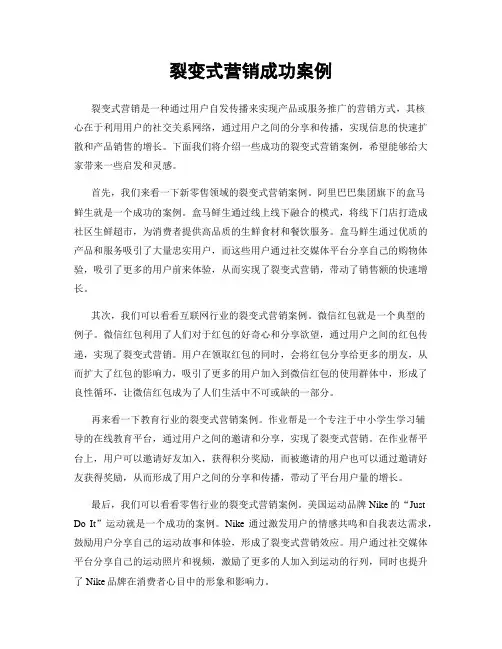 裂变式营销成功案例

裂变式营销是一种通过用户自发传播来实现产品或服务推广的营销方式，其核心在于利用用户的社交关系网络，通过用户之间的分享和传播，实现信息的快速扩散和产品销售的增长。下面我们将介绍一些成功的裂变式营销案例，希望能够给大家带来一些启发和灵感。

首先，我们来看一下新零售领域的裂变式营销案例。阿里巴巴集团旗下的盒马鲜生就是一个成功的案例。盒马鲜生通过线上线下融合的模式，将线下门店打造成社区生鲜超市，为消费者提供高品质的生鲜食材和餐饮服务。盒马鲜生通过优质的产品和服务吸引了大量忠实用户，而这些用户通过社交媒体平台分享自己的购物体验，吸引了更多的用户前来体验，从而实现了裂变式营销，带动了销售额的快速增长。

其次，我们可以看看互联网行业的裂变式营销案例。微信红包就是一个典型的例子。微信红包利用了人们对于红包的好奇心和分享欲望，通过用户之间的红包传递，实现了裂变式营销。用户在领取红包的同时，会将红包分享给更多的朋友，从而扩大了红包的影响力，吸引了更多的用户加入到微信红包的使用群体中，形成了良性循环，让微信红包成为了人们生活中不可或缺的一部分。

再来看一下教育行业的裂变式营销案例。作业帮是一个专注于中小学生学习辅导的在线教育平台，通过用户之间的邀请和分享，实现了裂变式营销。在作业帮平台上，用户可以邀请好友加入，获得积分奖励，而被邀请的用户也可以通过邀请好友获得奖励，从而形成了用户之间的分享和传播，带动了平台用户量的增长。

最后，我们可以看看零售行业的裂变式营销案例。美国运动品牌 Nike 的“Just Do It”运动就是一个成功的案例。Nike 通过激发用户的情感共鸣和自我表达需求，鼓励用户分享自己的运动故事和体验，形成了裂变式营销效应。用户通过社交媒体平台分享自己的运动照片和视频，激励了更多的人加入到运动的行列，同时也提升了 Nike 品牌在消费者心目中的形象和影响力。